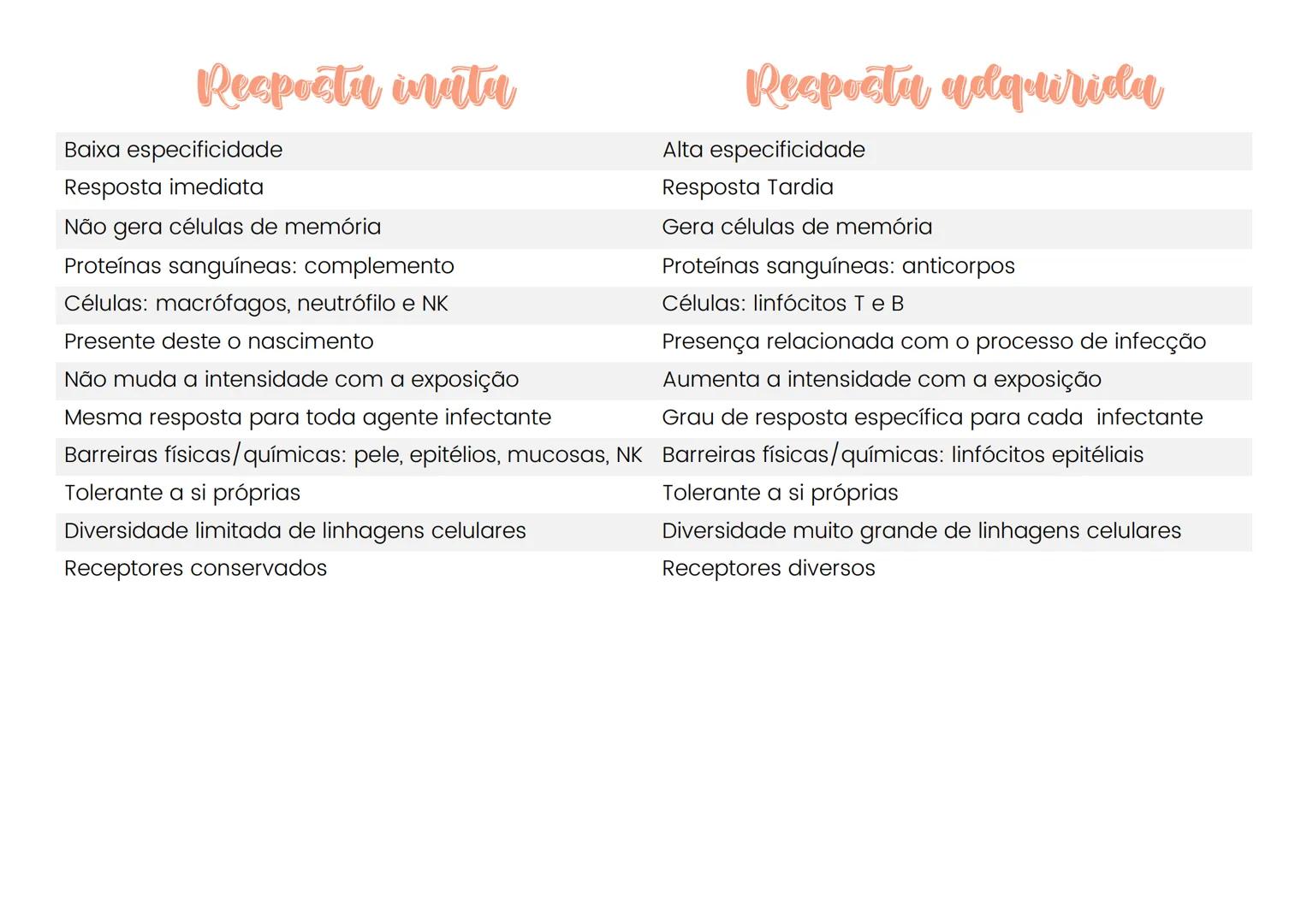 | Resposta inata | Resposta adquirida |
|---|---|
| Baixa especificidade | Alta especificidade |
| Resposta imediata | Resposta Tardia |
| Não gera células de memória | Gera células de memória |
| Proteínas sanguíneas: complemento | Proteínas sanguíneas: anticorpos |
| Células: macrófagos, neutrófilo e NK | Células: linfócitos T e B |
| Presente deste o nascimento | Presença relacionada com o processo de infecção |
| Não muda a intensidade com a exposição | Aumenta a intensidade com a exposição |
| Mesma resposta para toda agente infectante | Grau de resposta específica para cada infectante |
| Barreiras físicas/químicas: pele, epitélios, mucosas, NK | Barreiras físicas/químicas: linfócitos epitéliais |
| Tolerante a si próprias | Tolerante a si próprias |
| Diversidade limitada de linhagens celulares | Diversidade muito grande de linhagens celulares |
| Receptores conservados | Receptores diversos |